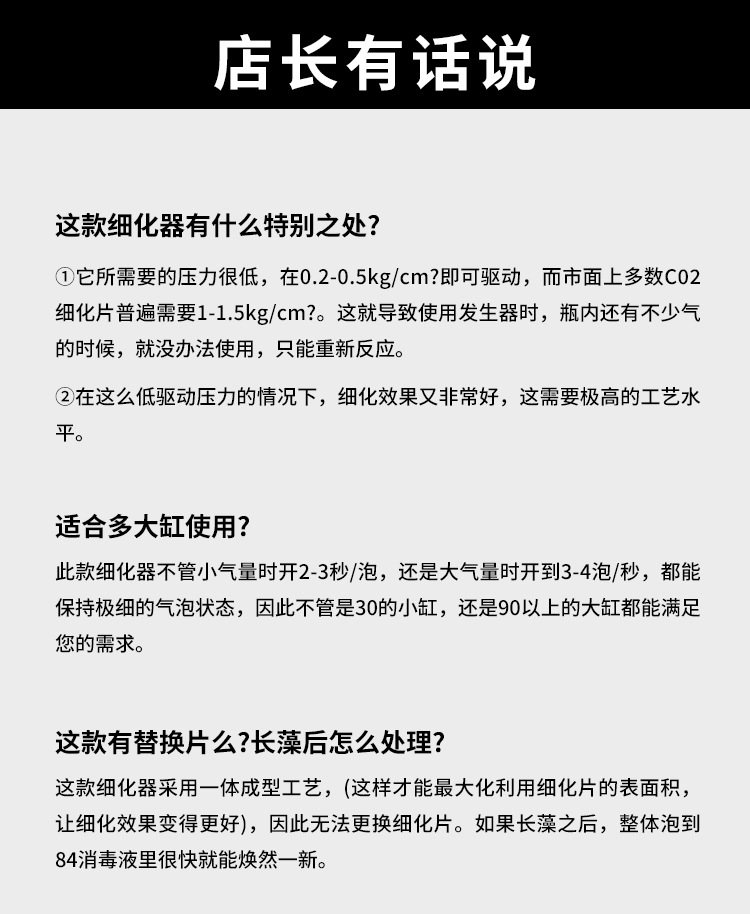 店长有话说

这款细化器有什么特别之处?

①它所需要的压力很低，在0.2-0.5kg/cm?即可驱动，而市面上多数C02细化片普遍需要1-1.5kg/cm?。这就导致使用发生器时，瓶内还有不少气的时候，就没办法使用，只能重新反应。

②在这么低驱动压力的情况下，细化效果又非常好，这需要极高的工艺水平。

适合多大缸使用?

此款细化器不管小气量时开2-3秒/泡，还是大气量时开到3-4泡/秒，都能保持极细的气泡状态，因此不管是30的小缸，还是90以上的大缸都能满足您的需求。

这款有替换片么?长藻后怎么处理?

这款细化器采用一体成型工艺，(这样才能最大化利用细化片的表面积，让细化效果变得更好)，因此无法更换细化片。如果长藻之后，整体泡到84消毒液里很快就能焕然一新。